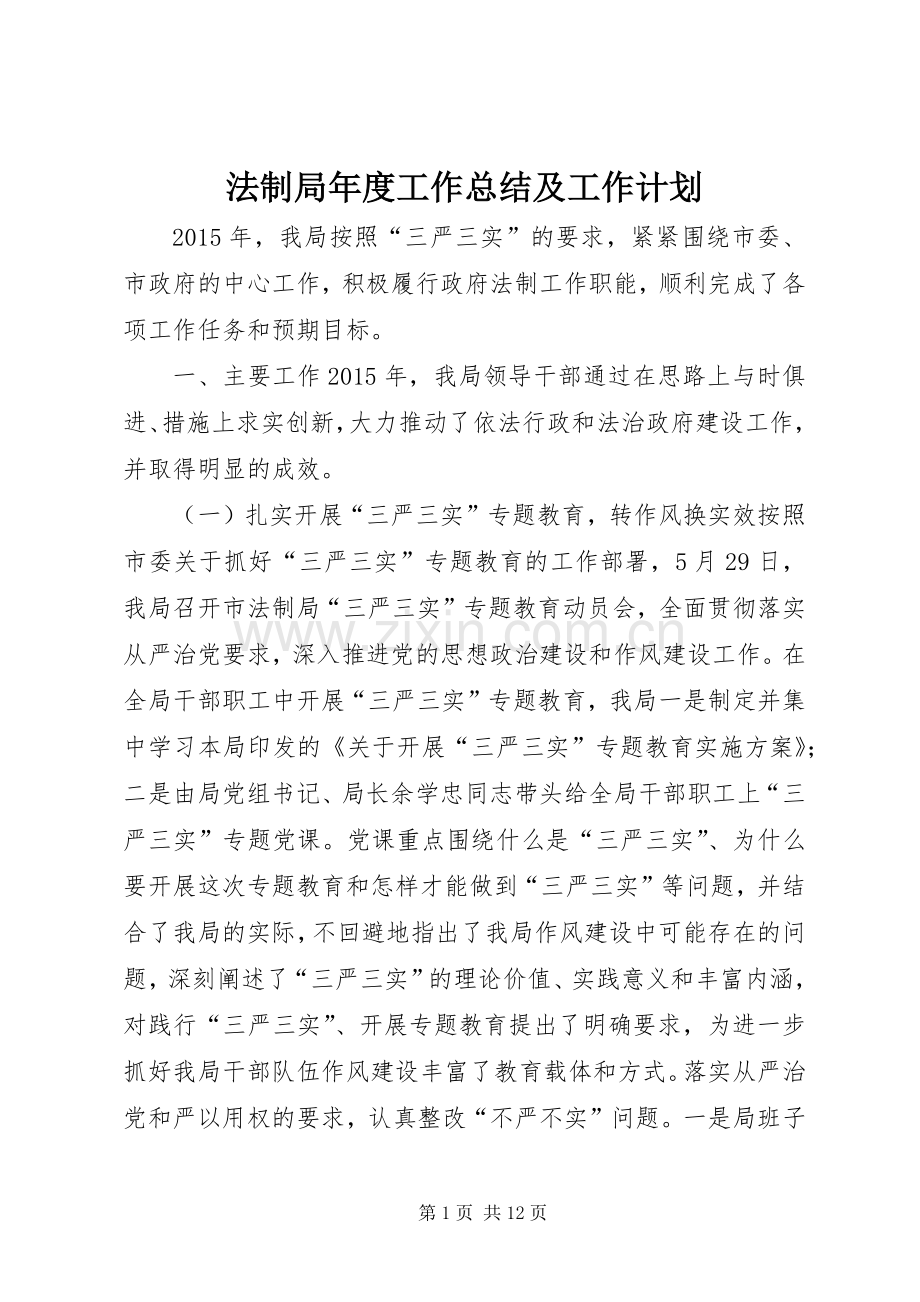 法制局年度工作总结及工作计划

2015年，我局按照“三严三实”的要求，紧紧围绕市委、市政府的中心工作，积极履行政府法制工作职能，顺利完成了各项工作任务和预期目标。

一、主要工作2015年，我局领导干部通过在思路上与时俱进、措施上求实创新，大力推动了依法行政和法治政府建设工作，并取得明显的成效。

（一）扎实开展“三严三实”专题教育，转作风换实效按照市委关于抓好“三严三实”专题教育的工作部署，5月29日，我局召开市法制局“三严三实”专题教育动员会，全面贯彻落实从严治党要求，深入推进党的思想政治建设和作风建设工作。在全局干部职工中开展“三严三实”专题教育，我局一是制定并集中学习本局印发的《关于开展“三严三实”专题教育实施方案》；二是由局党组书记、局长余学忠同志带头给全局干部职工上“三严三实”专题党课。党课重点围绕什么是“三严三实”、为什么要开展这次专题教育和怎样才能做到“三严三实”等问题，并结合了我局的实际，不回避地指出了我局作风建设中可能存在的问题，深刻阐述了“三严三实”的理论价值、实践意义和丰富内涵，对践行“三严三实”、开展专题教育提出了明确要求，为进一步抓好我局干部队伍作风建设丰富了教育载体和方式。落实从严治党和严以用权的要求，认真整改“不严不实”问题。一是局班子

第1页 共12页

www.zixin.com.cn